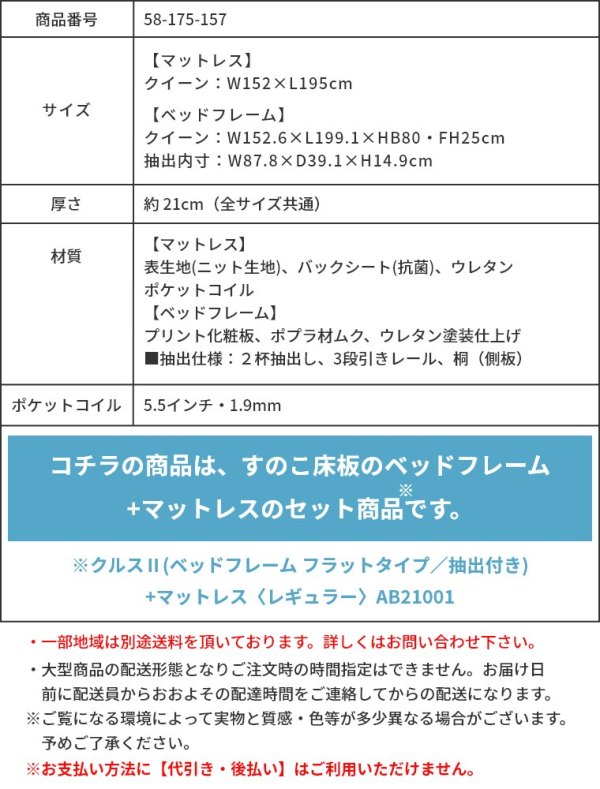 | 商品番号 | 58-175-157 |
|---|---|
| サイズ | 【マットレス】 クイーン：W152×L195cm 【ベッドフレーム】 クイーン：W152.6×L199.1×HB80・FH25cm 抽出内寸：W87.8×D39.1×H14.9cm |
| 厚さ | 約 21cm（全サイズ共通） |
| 材質 | 【マットレス】 表生地(ニット生地)、バックシート(抗菌)、ウレタン ポケットコイル 【ベッドフレーム】 プリント化粧板、ポプラ材ムク、ウレタン塗装仕上げ ■抽出仕様：２杯抽出し、3段引きレール、桐（側板） |
| ポケットコイル | 5.5インチ・1.9mm |

コチラの商品は、すのこ床板のベッドフレーム +マットレスのセット商品※です。

※クルスII(ベッドフレーム フラットタイプ／抽出付き) +マットレス〈レギュラー〉AB21001

・一部地域は別途送料を頂いております。詳しくはお問い合わせ下さい。
・大型商品の配送形態となりご注文時の時間指定はできません。お届け日前に配送員からおおよその配達時間をご連絡してからの配送になります。
※ご覧になる環境によって実物と質感・色等が多少異なる場合がございます。予めご了承ください。
※お支払い方法に【代引き・後払い】はご利用いただけません。